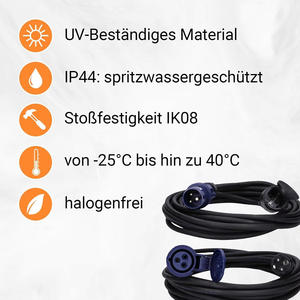 UV-Beständiges Material

IP44: spritzwassergeschützt

Stoßfestigkeit IK08

von -25°C bis hin zu 40°C

halogenfrei